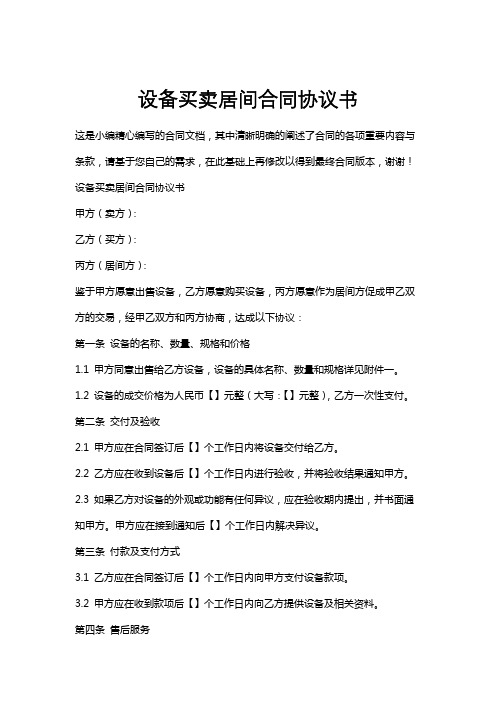 设备买卖居间合同协议书

这是小编精心编写的合同文档，其中清晰明确的阐述了合同的各项重要内容与条款，请基于您自己的需求，在此基础上再修改以得到最终合同版本，谢谢！

设备买卖居间合同协议书

甲方（卖方）：

乙方（买方）：

丙方（居间方）：

鉴于甲方愿意出售设备，乙方愿意购买设备，丙方愿意作为居间方促成甲乙双方的交易，经甲乙双方和丙方协商，达成以下协议：

第一条 设备的名称、数量、规格和价格

1.1 甲方同意出售给乙方设备，设备的具体名称、数量和规格详见附件一。

1.2 设备的成交价格为人民币【】元整（大写：【】元整），乙方一次性支付。

第二条 交付及验收

2.1 甲方应在合同签订后【】个工作日内将设备交付给乙方。

2.2 乙方应在收到设备后【】个工作日内进行验收，并将验收结果通知甲方。

2.3 如果乙方对设备的外观或功能有任何异议，应在验收期内提出，并书面通知甲方。甲方应在接到通知后【】个工作日内解决异议。

第三条 付款及支付方式

3.1 乙方应在合同签订后【】个工作日内向甲方支付设备款项。

3.2 甲方应在收到款项后【】个工作日内向乙方提供设备及相关资料。

第四条 售后服务